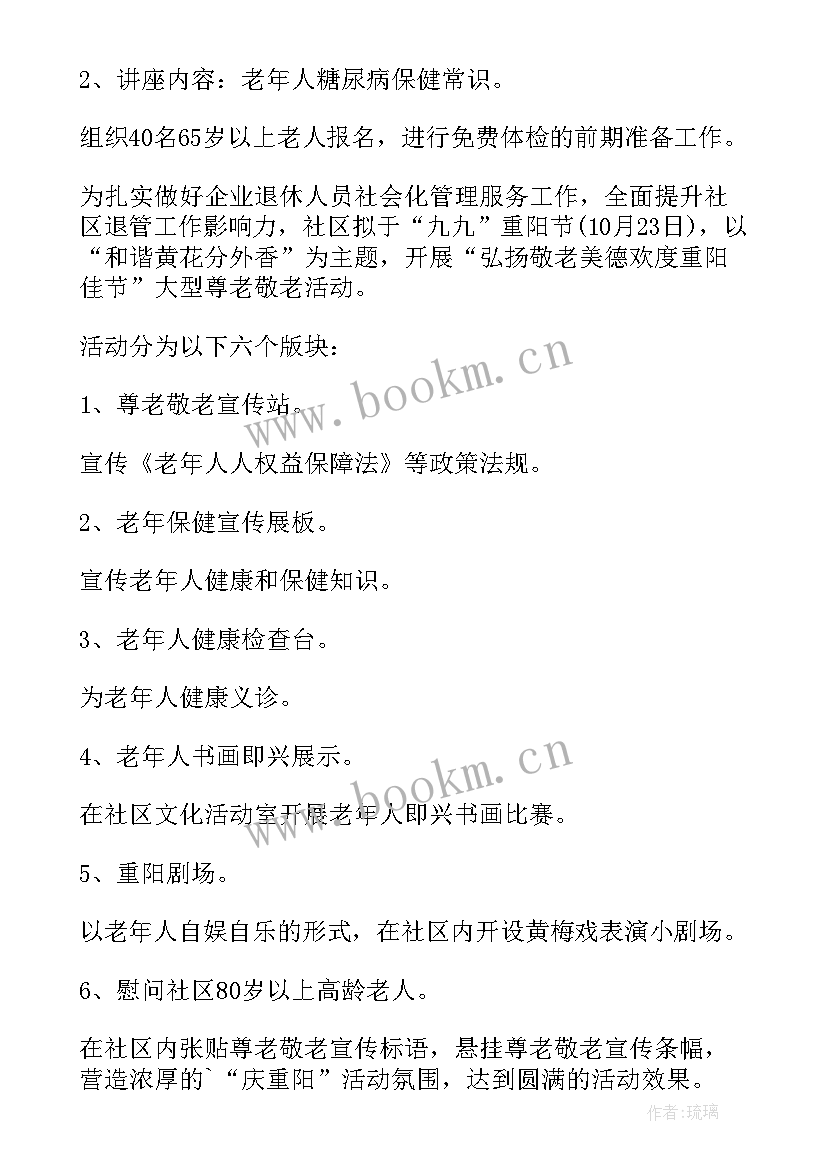 2、讲座内容：老年人糖尿病保健常识。

组织40名65岁以上老人报名，进行免费体检的前期准备工作。

为扎实做好企业退休人员社会化管理服务工作，全面提升社区退管工作影响力，社区拟于“九九”重阳节(10月23日)，以“和谐黄花分外香”为主题，开展“弘扬敬老美德欢度重阳佳节”大型尊老敬老活动。

活动分为以下六个版块：

1、尊老敬老宣传站。

宣传《老年人人权益保障法》等政策法规。

2、老年保健宣传展板。

宣传老年人健康和保健知识。

3、老年人健康检查台。

为老年人健康义诊。

4、老年人书画即兴展示。

在社区文化活动室开展老年人即兴书画比赛。

5、重阳剧场。

以老年人自娱自乐的形式，在社区内开设黄梅戏表演小剧场。

6、慰问社区80岁以上高龄老人。

在社区内张贴尊老敬老宣传标语，悬挂尊老敬老宣传条幅，营造浓厚的`“庆重阳”活动氛围，达到圆满的活动效果。

www.bookm.cn

www.bookm.cn

作者:琉璃